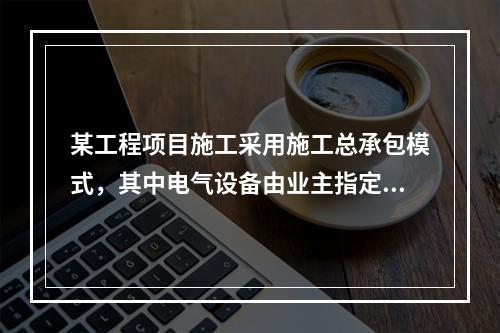 某工程项目施工采用施工总承包模式，其中电气设备由业主指定...